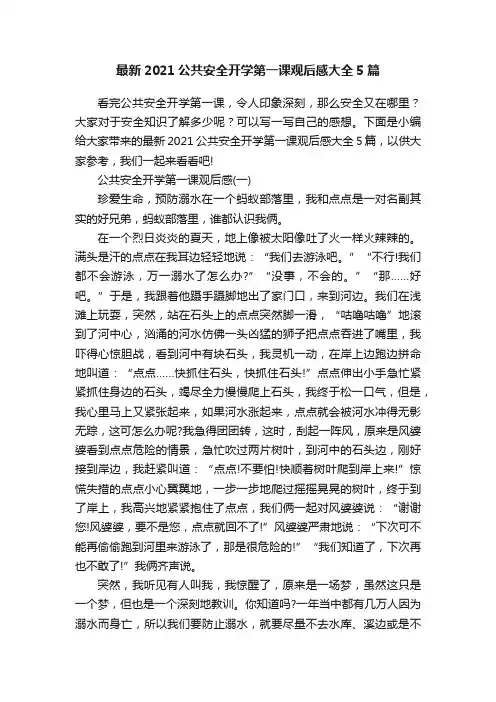 最新 2021 公共安全开学第一课观后感大全 5 篇

看完公共安全开学第一课，令人印象深刻，那么安全又在哪里？大家对于安全知识了解多少呢？可以写一写自己的感想。下面是小编给大家带来的最新 2021 公共安全开学第一课观后感大全 5 篇，以供大家参考，我们一起来看看吧!

公共安全开学第一课观后感(一)

珍爱生命，预防溺水在一个蚂蚁部落里，我和点点是一对名副其实的好兄弟，蚂蚁部落里，谁都认识我俩。

在一个烈日炎炎的夏天，地上像被太阳像吐了火一样火辣辣的。满头是汗的点点在我耳边轻轻地说：“我们去游泳吧。”“不行!我们都不会游泳，万一溺水了怎么办?”“没事，不会的。”“那……好吧。”于是，我跟着他蹑手蹑脚地出了家门口，来到河边。我们在浅滩上玩耍，突然，站在石头上的点点突然脚一滑，“咕噜咕噜”地滚到了河中心，汹涌的河水仿佛一头凶猛的狮子把点点吞进了嘴里，我吓得心惊胆战，看到河中有块石头，我灵机一动，在岸上边跑边拼命地叫道：“点点……快抓住石头，快抓住石头!”点点伸出小手急忙紧紧抓住身边的石头，竭尽全力慢慢爬上石头，我终于松一口气，但是，我心里马上又紧张起来，如果河水涨起来，点点就会被河水冲得无影无踪，这可怎么办呢?我急得团团转，这时，刮起一阵风，原来是风婆婆看到点点危险的情景，急忙吹过两片树叶，到河中的石头边，刚好接到岸边，我赶紧叫道：“点点!不要怕!快顺着树叶爬到岸上来!”惊慌失措的点点小心翼翼地，一步一步地爬过摇摇晃晃的树叶，终于到了岸上，我高兴地紧紧抱住了点点，我们俩一起对风婆婆说：“谢谢您!风婆婆，要不是您，点点就回不了!”风婆婆严肃地说：“下次可不能再偷偷跑到河里来游泳了，那是很危险的!”“我们知道了，下次再也不敢了!”我俩齐声说。

突然，我听见有人叫我，我惊醒了，原来是一场梦，虽然这只是一个梦，但也是一个深刻地教训。你知道吗?一年当中都有几万人因为溺水而身亡，所以我们要防止溺水，就要尽量不去水库、溪边或是不